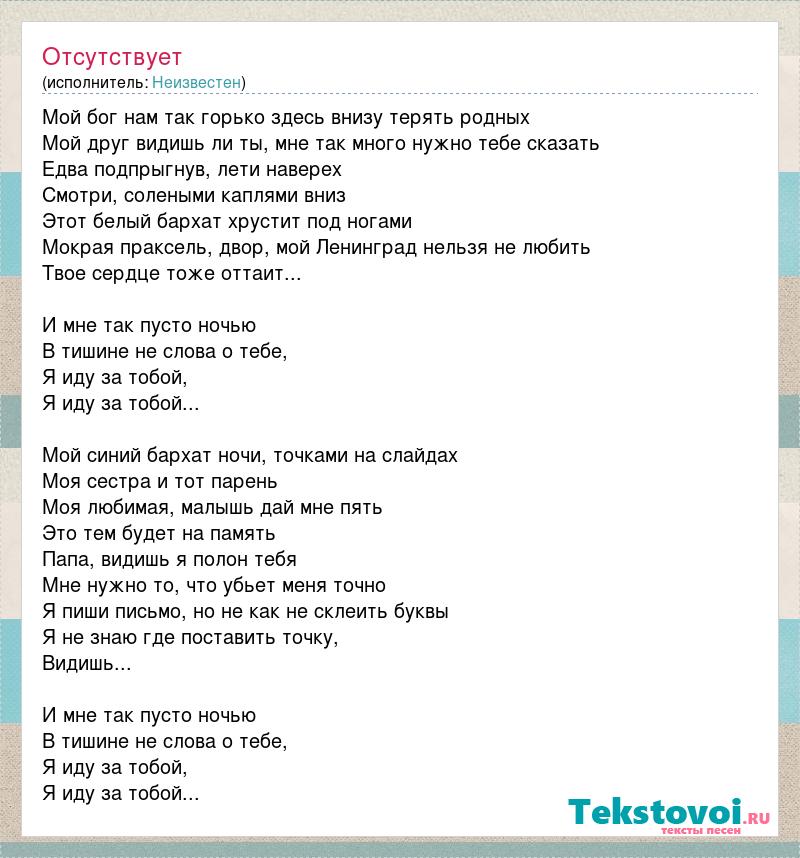 Отсутствует
(исполнитель: Неизвестен)

Мой бог нам так горько здесь внизу терять родных
Мой друг видишь ли ты, мне так много нужно тебе сказать
Едва подпрыгнув, лети наверех
Смотри, солеными каплями вниз
Этот белый бархат хрустит под ногами
Мокрая праксель, двор, мой Ленинград нельзя не любить
Твое сердце тоже оттаит...

И мне так пусто ночью
В тишине не слова о тебе,
Я иду за тобой,
Я иду за тобой...

Мой синий бархат ночи, точками на слайдах
Моя сестра и тот парень
Моя любимая, малышь дай мне пять
Это тем будет на память
Папа, видишь я полон тебя
Мне нужно то, что убьет меня точно
Я пиши письмо, но не как не склеить буквы
Я не знаю где поставить точку,
Видишь...

И мне так пусто ночью
В тишине не слова о тебе,
Я иду за тобой,
Я иду за тобой...

Tekstovoi.ru
тексты песен